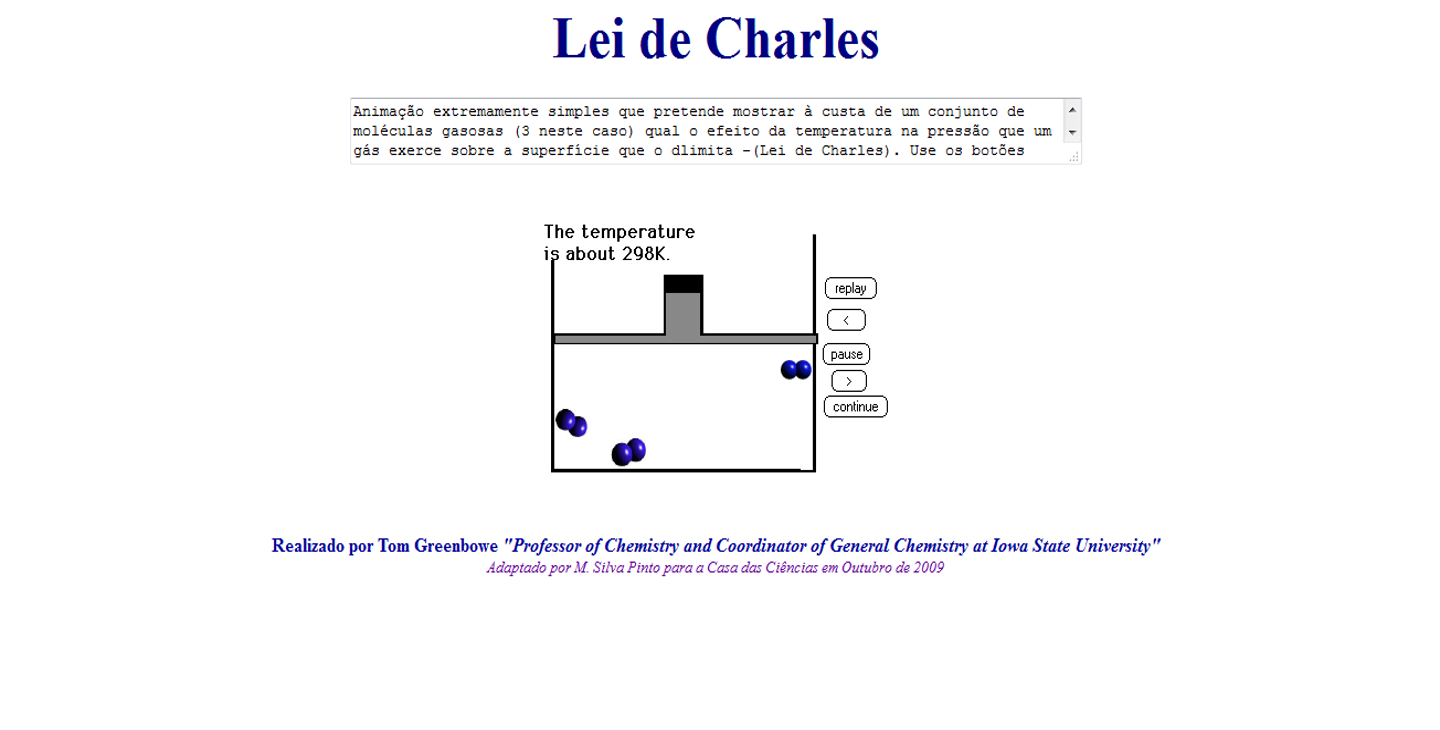 Lei de Charles

Animação extremamente simples que pretende mostrar à custa de um conjunto de moléculas gasosas (3 neste caso) qual o efeito da temperatura na pressão que um gás exerce sobre a superfície que o dlimita -(Lei de Charles). Use os botões

The temperature is about 298K.

replay
<
pause
>
continue

Realizado por Tom Greenbowe "Professor of Chemistry and Coordinator of General Chemistry at Iowa State University"
Adaptado por M. Silva Pinto para a Casa das Ciências em Outubro de 2009